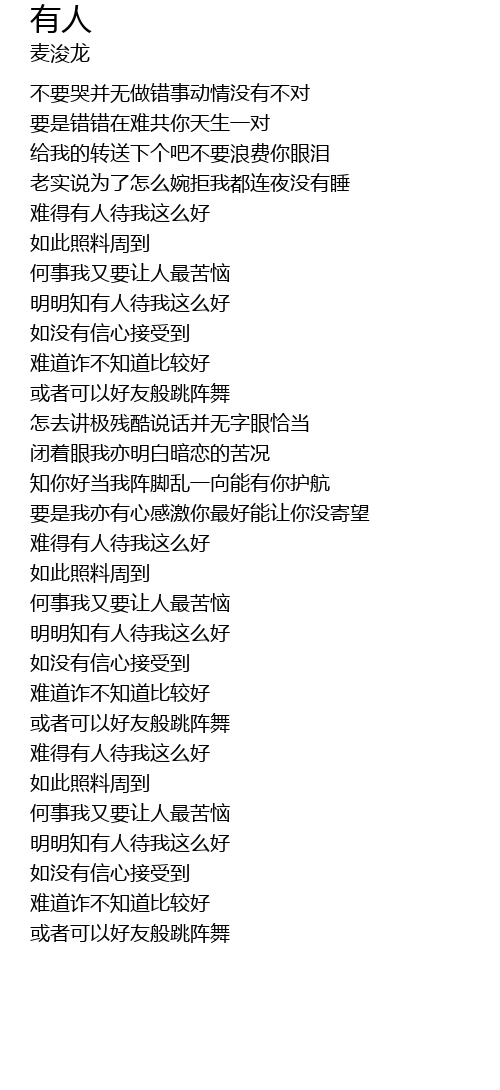 有人
麦浚龙

不要哭并无做错事动情没有不对
要是错错在难共你天生一对
给我的转送下个吧不要浪费你眼泪
老实说为了怎么婉拒我都连夜没有睡
难得有人待我这么好
如此照料周到
何事我又要让人最苦恼
明明知有人待我这么好
如没有信心接受到
难道诈不知道比较好
或者可以好友般跳阵舞
怎去讲极残酷说话并无字眼恰当
闭着眼我亦明白暗恋的苦况
知你好当我阵脚乱一向能有你护航
要是我亦有心感激你最好能让你没寄望
难得有人待我这么好
如此照料周到
何事我又要让人最苦恼
明明知有人待我这么好
如没有信心接受到
难道诈不知道比较好
或者可以好友般跳阵舞
难得有人待我这么好
如此照料周到
何事我又要让人最苦恼
明明知有人待我这么好
如没有信心接受到
难道诈不知道比较好
或者可以好友般跳阵舞